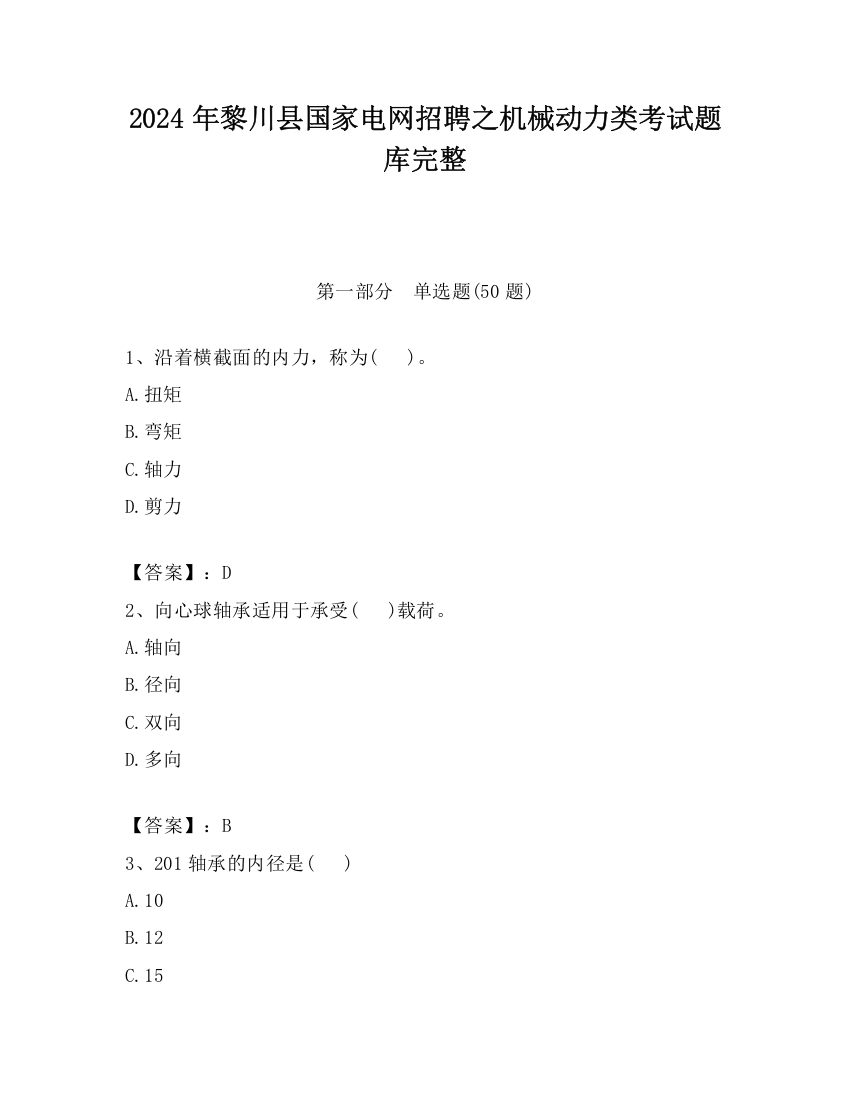 2024 年黎川县国家电网招聘之机械动力类考试题库完整

第一部分　单选题(50 题)

1、沿着横截面的内力，称为(　 )。

A.扭矩

B.弯矩

C.轴力

D.剪力

【答案】：D

2、向心球轴承适用于承受(　 )载荷。

A.轴向

B.径向

C.双向

D.多向

【答案】：B

3、201 轴承的内径是(　 )

A.10

B.12

C.15